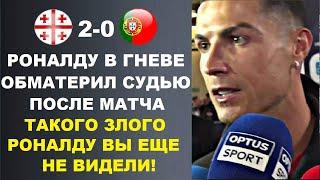 2-0

РОНАЛДУ В ГНЕВЕ ОБМАТЕРИЛ СУДЬЮ ПОСЛЕ МАТЧА

ТАКОГО ЗЛОГО РОНАЛДУ ВЫ ЕЩЕ НЕ ВИДЕЛИ!

OPTUS SPORT